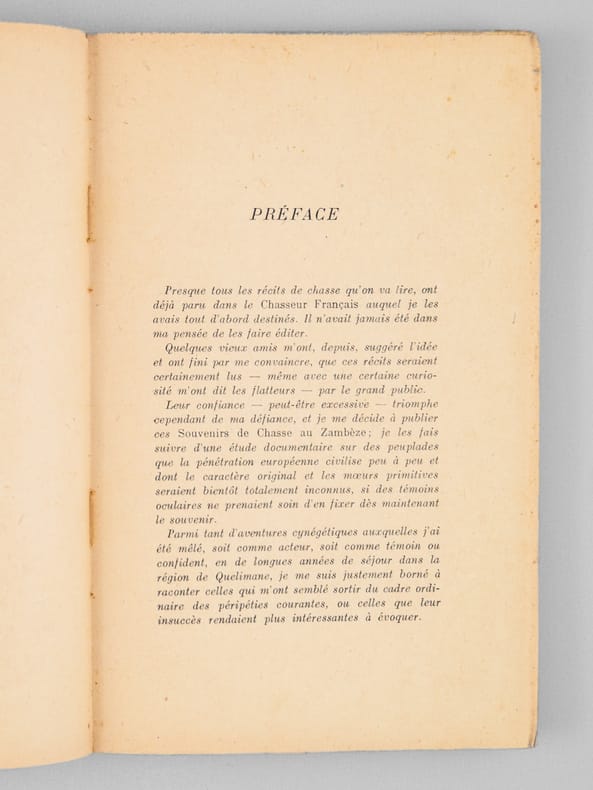 PRÉFACE

Presque tous les récits de chasse qu'on va lire, ont déjà paru dans le Chasseur Français auquel je les avais tout d'abord destinés. Il n'avait jamais été dans ma pensée de les faire éditer.

Quelques vieux amis m'ont, depuis, suggéré l'idée et ont fini par me convaincre, que ces récits seraient certainement lus — même avec une certaine curiosité m'ont dit les flatteurs — par le grand public.

Leur confiance — peut-être excessive — triomphe cependant de ma défiance, et je me décide à publier ces Souvenirs de Chasse au Zambèze; je les fais suivre d'une étude documentaire sur des peuplades que la pénétration européenne civilise peu à peu et dont le caractère original et les mœurs primitives seraient bientôt totalement inconnus, si des témoins oculaires ne prenaient soin d'en fixer dès maintenant le souvenir.

Parmi tant d'aventures cynégétiques auxquelles j'ai été mêlé, soit comme acteur, soit comme témoin ou confident, en de longues années de séjour dans la région de Quelimane, je me suis justement borné à raconter celles qui m'ont semblé sortir du cadre ordinaire des péripéties courantes, ou celles que leur insuccès rendaient plus intéressantes à évoquer.